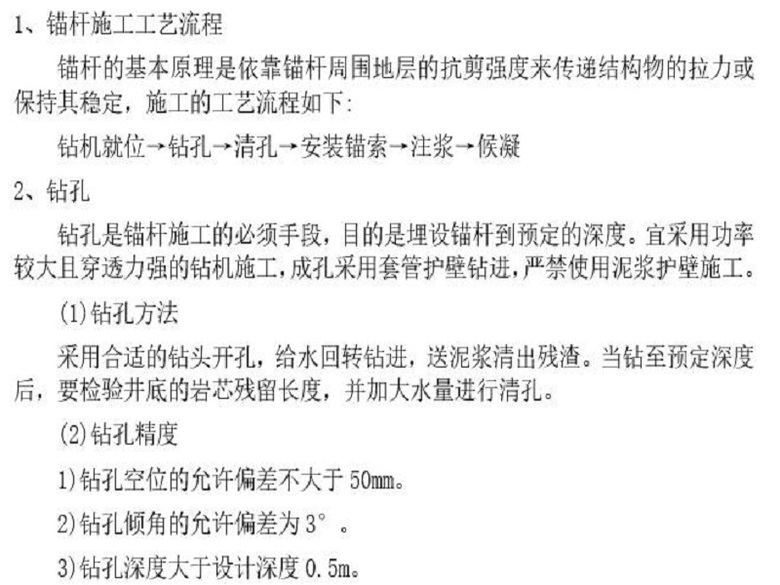 1、锚杆施工工艺流程

锚杆的基本原理是依靠锚杆周围地层的抗剪强度来传递结构物的拉力或保持其稳定，施工的工艺流程如下:

钻机就位→钻孔→清孔→安装锚索→注浆→候凝

2、钻孔

钻孔是锚杆施工的必须手段，目的是埋设锚杆到预定的深度。宜采用功率较大且穿透力强的钻机施工，成孔采用套管护壁钻进，严禁使用泥浆护壁施工。

(1)钻孔方法

采用合适的钻头开孔，给水回转钻进，送泥浆清出残渣。当钻至预定深度后，要检验井底的岩芯残留长度，并加大水量进行清孔。

(2)钻孔精度

1)钻孔空位的允许偏差不大于50mm。

2)钻孔倾角的允许偏差为3°。

3)钻孔深度大于设计深度0.5m。